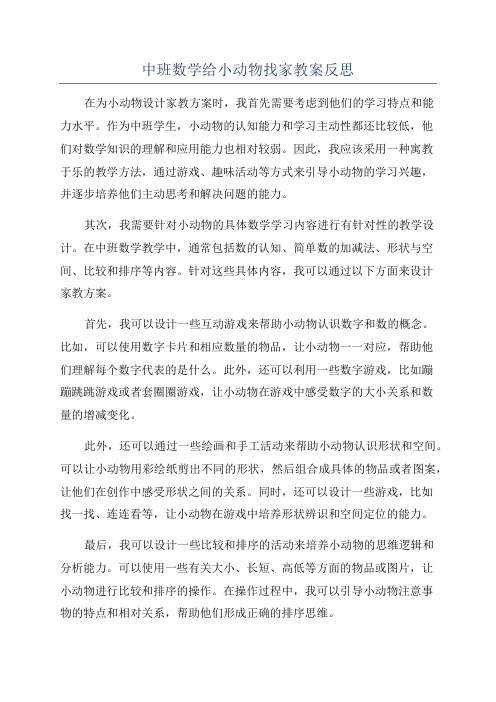 中班数学给小动物找家教案反思

在为小动物设计家教方案时，我首先需要考虑到他们的学习特点和能力水平。作为中班学生，小动物的认知能力和学习主动性都还比较低，他们对数学知识的理解和应用能力也相对较弱。因此，我应该采用一种寓教于乐的教学方法，通过游戏、趣味活动等方式来引导小动物的学习兴趣，并逐步培养他们主动思考和解决问题的能力。

其次，我需要针对小动物的具体数学学习内容进行有针对性的教学设计。在中班数学教学中，通常包括数的认知、简单数的加减法、形状与空间、比较和排序等内容。针对这些具体内容，我可以通过以下方面来设计家教方案。

首先，我可以设计一些互动游戏来帮助小动物认识数字和数的概念。比如，可以使用数字卡片和相应数量的物品，让小动物一一对应，帮助他们理解每个数字代表的是什么。此外，还可以利用一些数字游戏，比如蹦蹦跳跳游戏或者套圈圈游戏，让小动物在游戏中感受数字的大小关系和数量的增减变化。

此外，还可以通过一些绘画和手工活动来帮助小动物认识形状和空间。可以让小动物用彩绘纸剪出不同的形状，然后组合成具体的物品或者图案，让他们在创作中感受形状之间的关系。同时，还可以设计一些游戏，比如找一找、连连看等，让小动物在游戏中培养形状辨识和空间定位的能力。

最后，我可以设计一些比较和排序的活动来培养小动物的思维逻辑和分析能力。可以使用一些有关大小、长短、高低等方面的物品或图片，让小动物进行比较和排序的操作。在操作过程中，我可以引导小动物注意事物的特点和相对关系，帮助他们形成正确的排序思维。